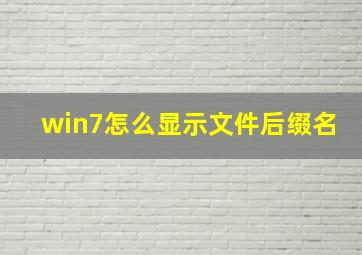 win7怎么显示文件后缀名